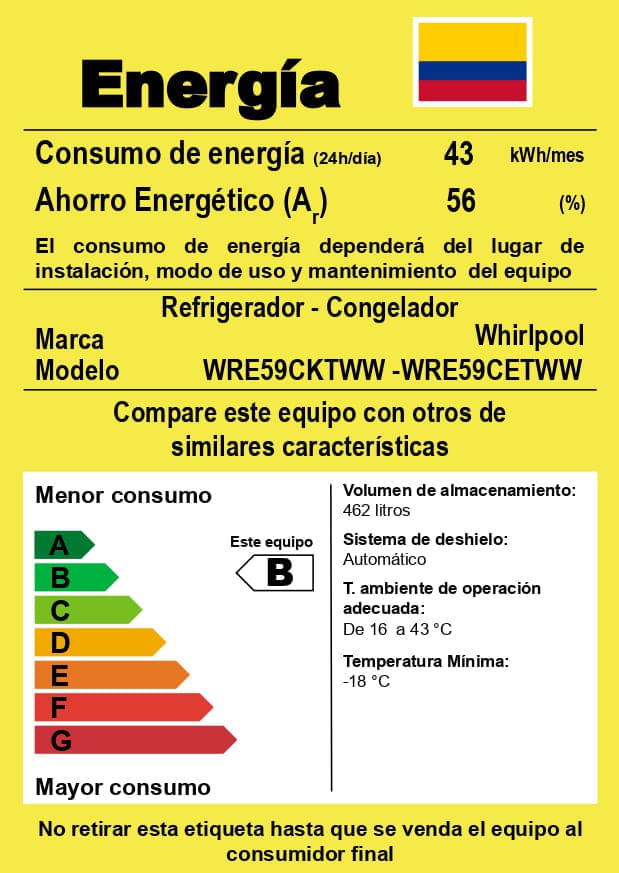 Energía

Consumo de energía (24h/día) 43 kWh/mes

Ahorro Energético ($A_r$) 56 (%)

El consumo de energía dependerá del lugar de instalación, modo de uso y mantenimiento del equipo

Refrigerador - Congelador

Marca Whirlpool

Modelo WRE59CKTWW -WRE59CETWW

Compare este equipo con otros de similares características

Menor consumo

A
B
C
D
E
F
G

Este equipo

B

Mayor consumo

Volumen de almacenamiento:
462 litros

Sistema de deshielo:
Automático

T. ambiente de operación adecuada:
De 16 a 43 °C

Temperatura Mínima:
-18 °C

No retirar esta etiqueta hasta que se venda el equipo al consumidor final